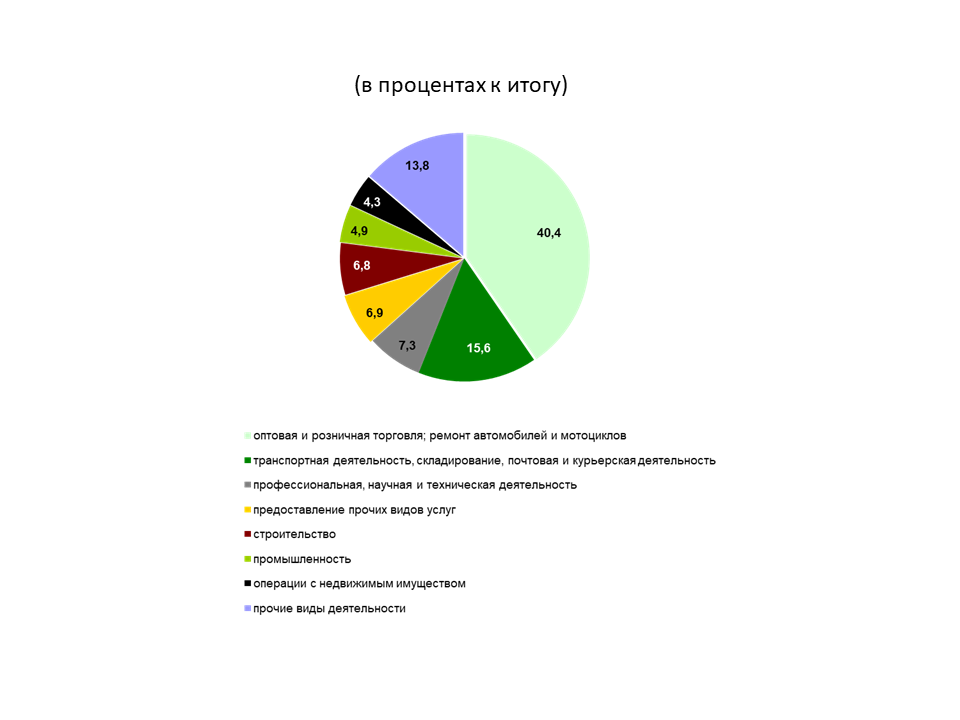 (в процентах к итогу)

13,8
4,3
4,9
6,8
6,9
7,3
15,6
40,4

оптовая и розничная торговля; ремонт автомобилей и мотоциклов
транспортная деятельность, складирование, почтовая и курьерская деятельность
профессиональная, научная и техническая деятельность
предоставление прочих видов услуг
строительство
промышленность
операции с недвижимым имуществом
прочие виды деятельности